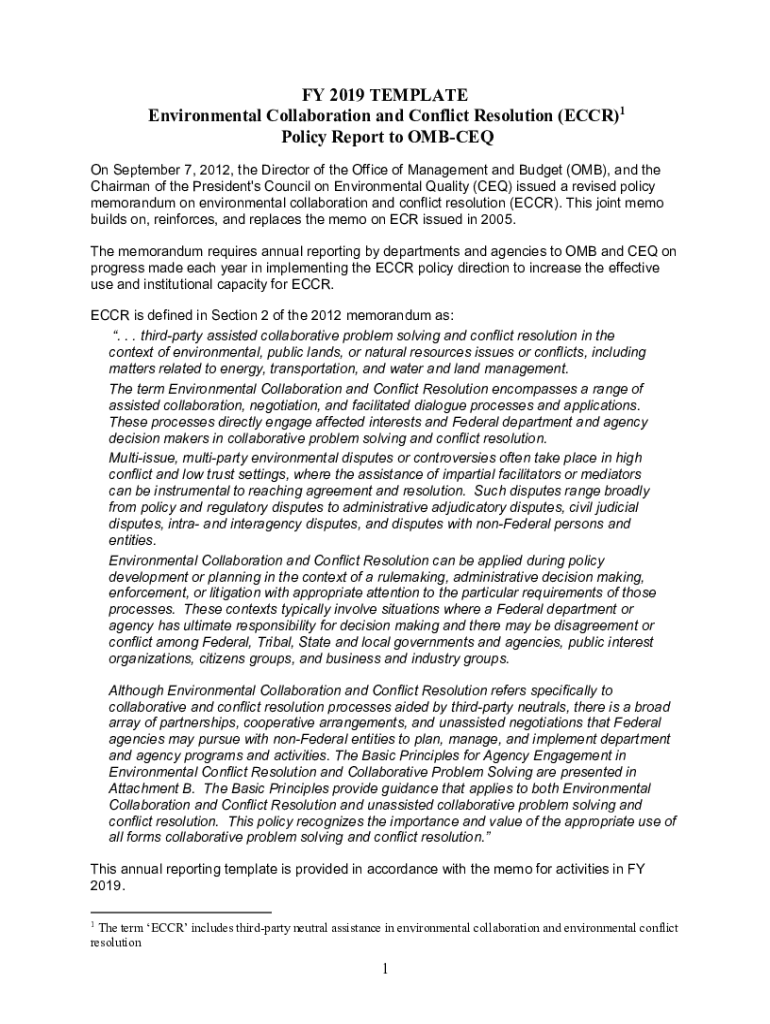 FY 2019 TEMPLATE
Environmental Collaboration and Conflict Resolution (ECCR)$^1$
Policy Report to OMB-CEQ

On September 7, 2012, the Director of the Office of Management and Budget (OMB), and the Chairman of the President's Council on Environmental Quality (CEQ) issued a revised policy memorandum on environmental collaboration and conflict resolution (ECCR). This joint memo builds on, reinforces, and replaces the memo on ECR issued in 2005.

The memorandum requires annual reporting by departments and agencies to OMB and CEQ on progress made each year in implementing the ECCR policy direction to increase the effective use and institutional capacity for ECCR.

ECCR is defined in Section 2 of the 2012 memorandum as:

". . . third-party assisted collaborative problem solving and conflict resolution in the context of environmental, public lands, or natural resources issues or conflicts, including matters related to energy, transportation, and water and land management.

The term Environmental Collaboration and Conflict Resolution encompasses a range of assisted collaboration, negotiation, and facilitated dialogue processes and applications. These processes directly engage affected interests and Federal department and agency decision makers in collaborative problem solving and conflict resolution.

Multi-issue, multi-party environmental disputes or controversies often take place in high conflict and low trust settings, where the assistance of impartial facilitators or mediators can be instrumental to reaching agreement and resolution. Such disputes range broadly from policy and regulatory disputes to administrative adjudicatory disputes, civil judicial disputes, intra- and interagency disputes, and disputes with non-Federal persons and entities.

Environmental Collaboration and Conflict Resolution can be applied during policy development or planning in the context of a rulemaking, administrative decision making, enforcement, or litigation with appropriate attention to the particular requirements of those processes. These contexts typically involve situations where a Federal department or agency has ultimate responsibility for decision making and there may be disagreement or conflict among Federal, Tribal, State and local governments and agencies, public interest organizations, citizens groups, and business and industry groups.

Although Environmental Collaboration and Conflict Resolution refers specifically to collaborative and conflict resolution processes aided by third-party neutrals, there is a broad array of partnerships, cooperative arrangements, and unassisted negotiations that Federal agencies may pursue with non-Federal entities to plan, manage, and implement department and agency programs and activities. The Basic Principles for Agency Engagement in Environmental Conflict Resolution and Collaborative Problem Solving are presented in Attachment B. The Basic Principles provide guidance that applies to both Environmental Collaboration and Conflict Resolution and unassisted collaborative problem solving and conflict resolution. This policy recognizes the importance and value of the appropriate use of all forms collaborative problem solving and conflict resolution."

This annual reporting template is provided in accordance with the memo for activities in FY 2019.

$^1$ The term 'ECCR' includes third-party neutral assistance in environmental collaboration and environmental conflict resolution

1